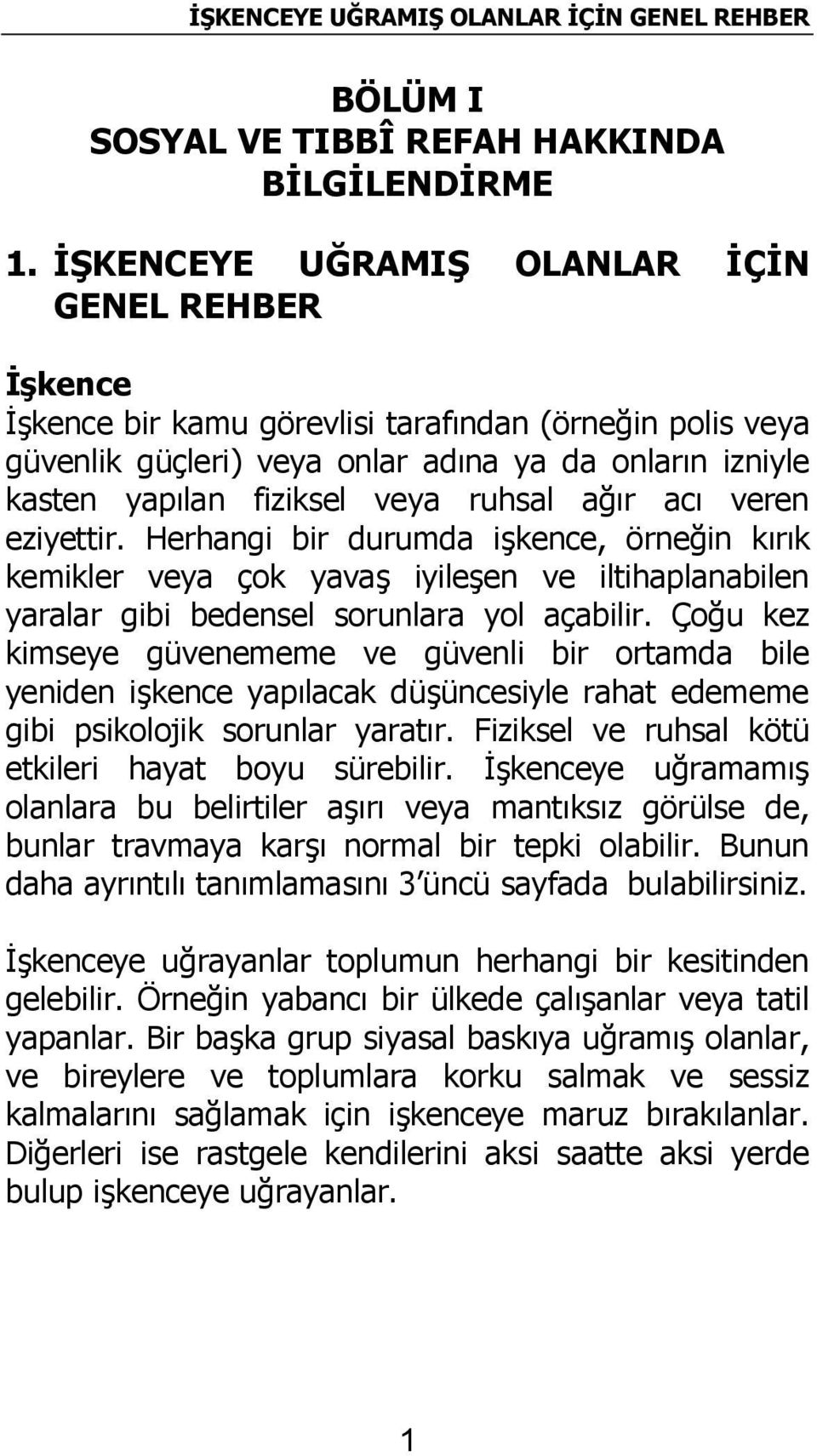 İŞKENCEYE UĞRAMIŞ OLANLAR İÇİN GENEL REHBER

BÖLÜM I
SOSYAL VE TIBBÎ REFAH HAKKINDA BİLGİLENDİRME

1. İŞKENCEYE UĞRAMIŞ OLANLAR İÇİN GENEL REHBER

İşkence
İşkence bir kamu görevlisi tarafından (örneğin polis veya güvenlik güçleri) veya onlar adına ya da onların izniyle kasten yapılan fiziksel veya ruhsal ağır acı veren eziyettir. Herhangi bir durumda işkence, örneğin kırık kemikler veya çok yavaş iyileşen ve iltihaplanabilen yaralar gibi bedensel sorunlara yol açabilir. Çoğu kez kimseye güvenememe ve güvenli bir ortamda bile yeniden işkence yapılacak düşüncesiyle rahat edememe gibi psikolojik sorunlar yaratır. Fiziksel ve ruhsal kötü etkileri hayat boyu sürebilir. İşkenceye uğramamış olanlara bu belirtiler aşırı veya mantıksız görülse de, bunlar travmaya karşı normal bir tepki olabilir. Bunun daha ayrıntılı tanımlamasını 3'üncü sayfada bulabilirsiniz.

İşkenceye uğrayanlar toplumun herhangi bir kesitinden gelebilir. Örneğin yabancı bir ülkede çalışanlar veya tatil yapanlar. Bir başka grup siyasal baskıya uğramış olanlar, ve bireylere ve toplumlara korku salmak ve sessiz kalmalarını sağlamak için işkenceye maruz bırakılanlar. Diğerleri ise rastgele kendilerini aksi saatte aksi yerde bulup işkenceye uğrayanlar.

1